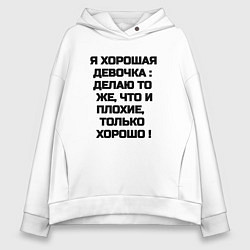 Я ХОРОШАЯ ДЕВОЧКА : ДЕЛАЮ ТО ЖЕ, ЧТО И ПЛОХИЕ, ТОЛЬКО ХОРОШО !